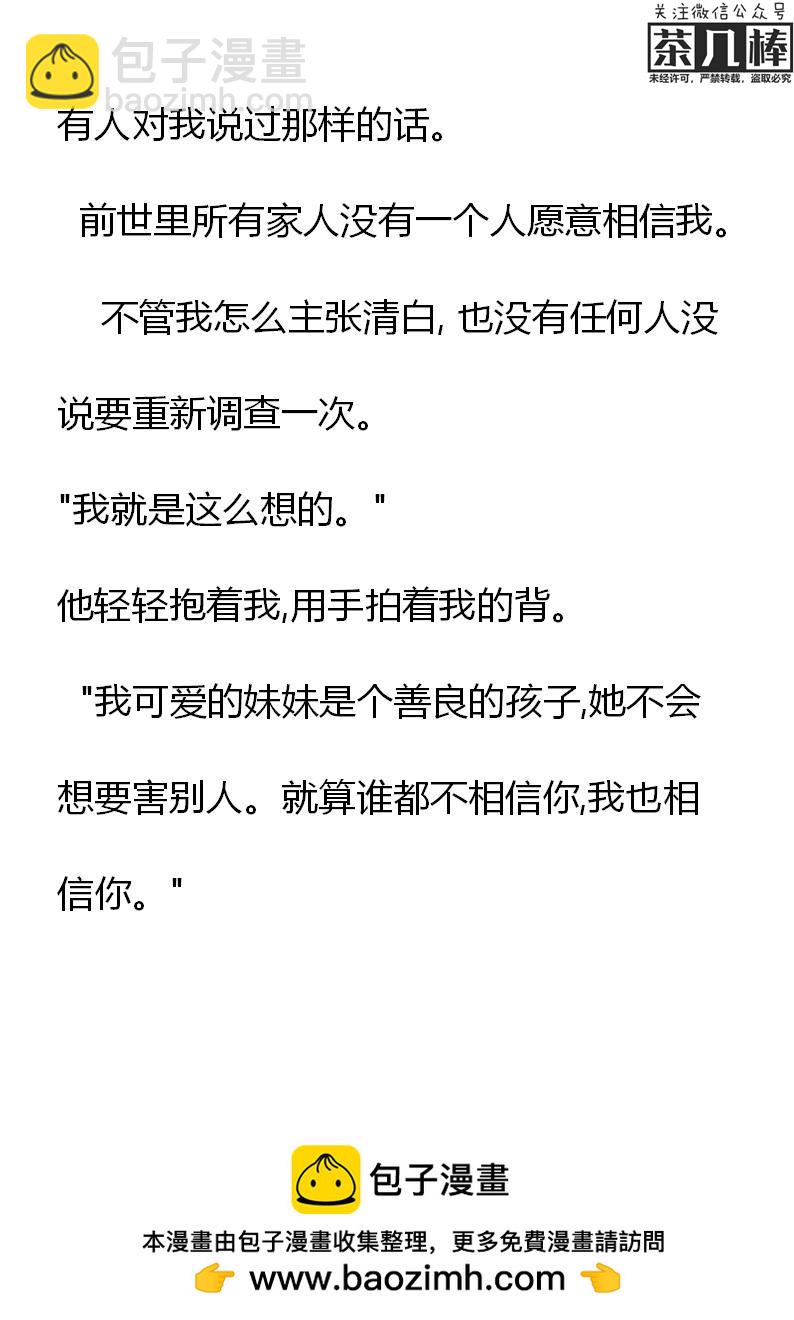 包子漫畫
baozimh.com

关注微信公众号
茶几棒
未经许可，严禁转载，盗取必究

有人对我说过那样的话。

前世里所有家人没有一个人愿意相信我。

不管我怎么主张清白, 也没有任何人没说要重新调查一次。

"我就是这么想的。"

他轻轻抱着我,用手拍着我的背。

"我可爱的妹妹是个善良的孩子,她不会想要害别人。就算谁都不相信你,我也相信你。"

包子漫畫
本漫畫由包子漫畫收集整理，更多免費漫畫請訪問
www.baozimh.com